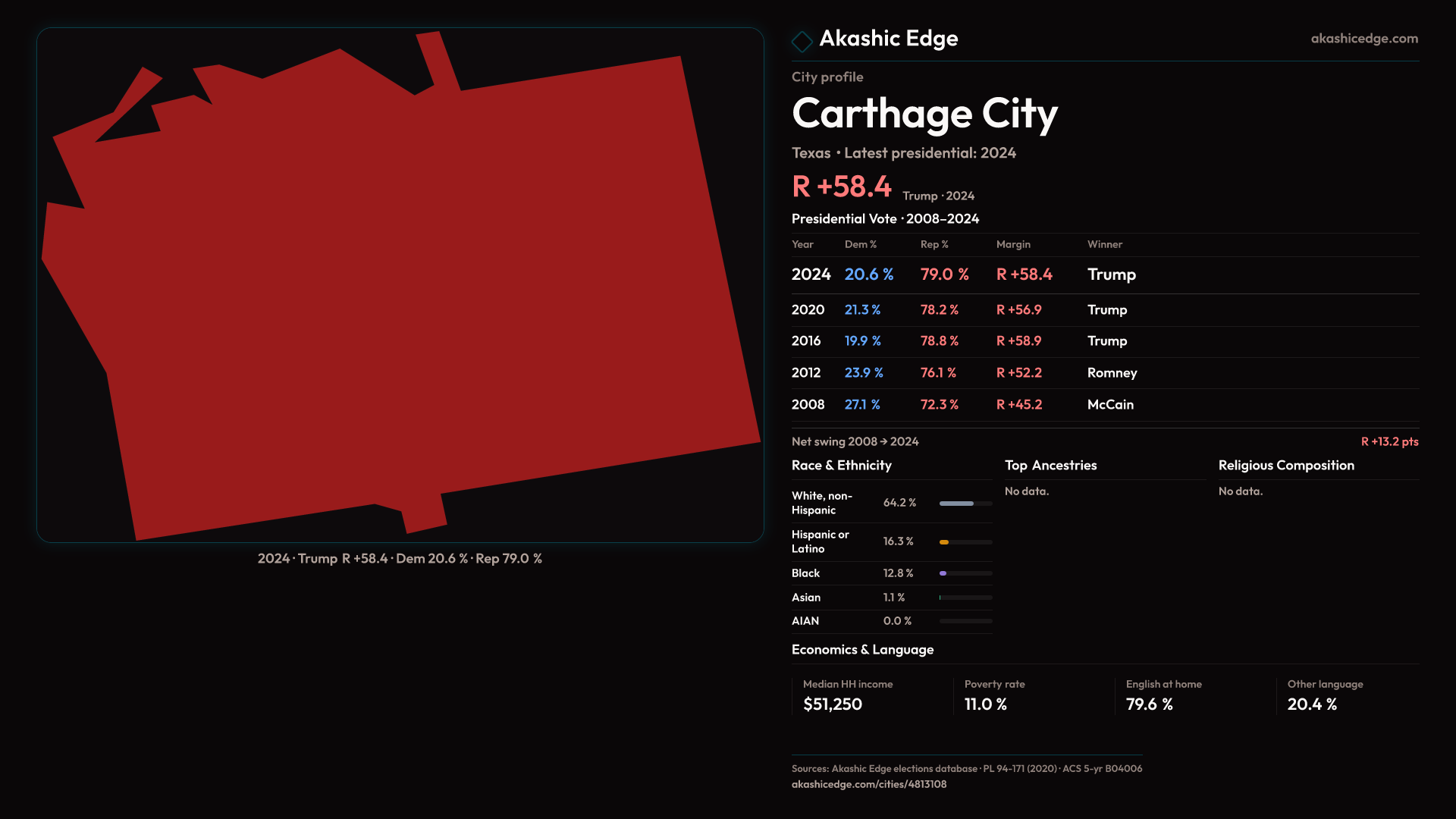 2024 · Trump R +58.4 · Dem 20.6 % · Rep 79.0 %

Akashic Edge
akashicedge.com

City profile

Carthage City

Texas • Latest presidential: 2024

R +58.4 Trump · 2024

Presidential Vote · 2008–2024

| Year | Dem % | Rep % | Margin | Winner |
|---|---|---|---|---|
| 2024 | 20.6 % | 79.0 % | R +58.4 | Trump |
| 2020 | 21.3 % | 78.2 % | R +56.9 | Trump |
| 2016 | 19.9 % | 78.8 % | R +58.9 | Trump |
| 2012 | 23.9 % | 76.1 % | R +52.2 | Romney |
| 2008 | 27.1 % | 72.3 % | R +45.2 | McCain |

Net swing 2008 → 2024
R +13.2 pts

Race & Ethnicity

White, non-Hispanic 64.2 %
Hispanic or Latino 16.3 %
Black 12.8 %
Asian 1.1 %
AIAN 0.0 %

Top Ancestries

No data.

Religious Composition

No data.

Economics & Language

Median HH income
$51,250

Poverty rate
11.0 %

English at home
79.6 %

Other language
20.4 %

Sources: Akashic Edge elections database · PL 94-171 (2020) · ACS 5-yr B04006
akashicedge.com/cities/4813108